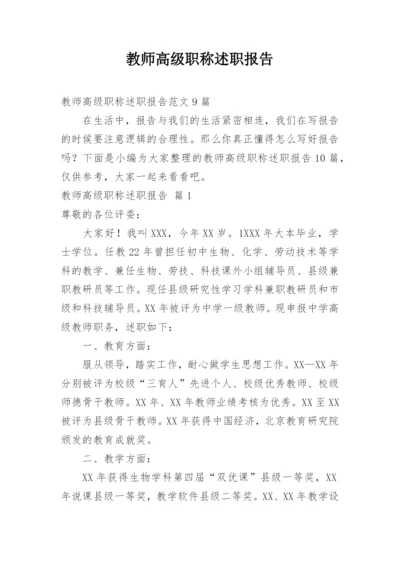 教师高级职称述职报告

教师高级职称述职报告范文 9 篇

在生活中，报告与我们的生活紧密相连，我们在写报告的时候要注意逻辑的合理性。那么你真正懂得怎么写好报告吗？下面是小编为大家整理的教师高级职称述职报告 10 篇，仅供参考，大家一起来看看吧。

教师高级职称述职报告 篇 1

尊敬的各位评委：

大家好！我叫 XXX，今年 XX 岁。1XXX 年大本毕业，学士学位。任教 22 年曾担任初中生物、化学、劳动技术等学科的教学、兼任生物、劳技、科技课外小组辅导员、县级兼职教研员等工作。现任县级研究性学习学科兼职教研员和市级和科技辅导员。XX 年被评为中学一级教师。现申报中学高级教师职务，述职如下：

一、教育方面：

服从领导，踏实工作，耐心做学生思想工作。XX—XX 年分别被评为校级“三育人”先进个人、校级优秀教师、校级师德骨干教师。XX 年、XX 年教师业绩考核为优秀。XX 至 XX 被评为县级骨干教师。XX 年获得中国经济，北京教育研究院颁发的教育成就奖。

二、教学方面：

XX 年获得生物学科第四届“双优课”县级一等奖，XX 年说课县级一等奖，教学软件县级二等奖。XX、XX 年教学设